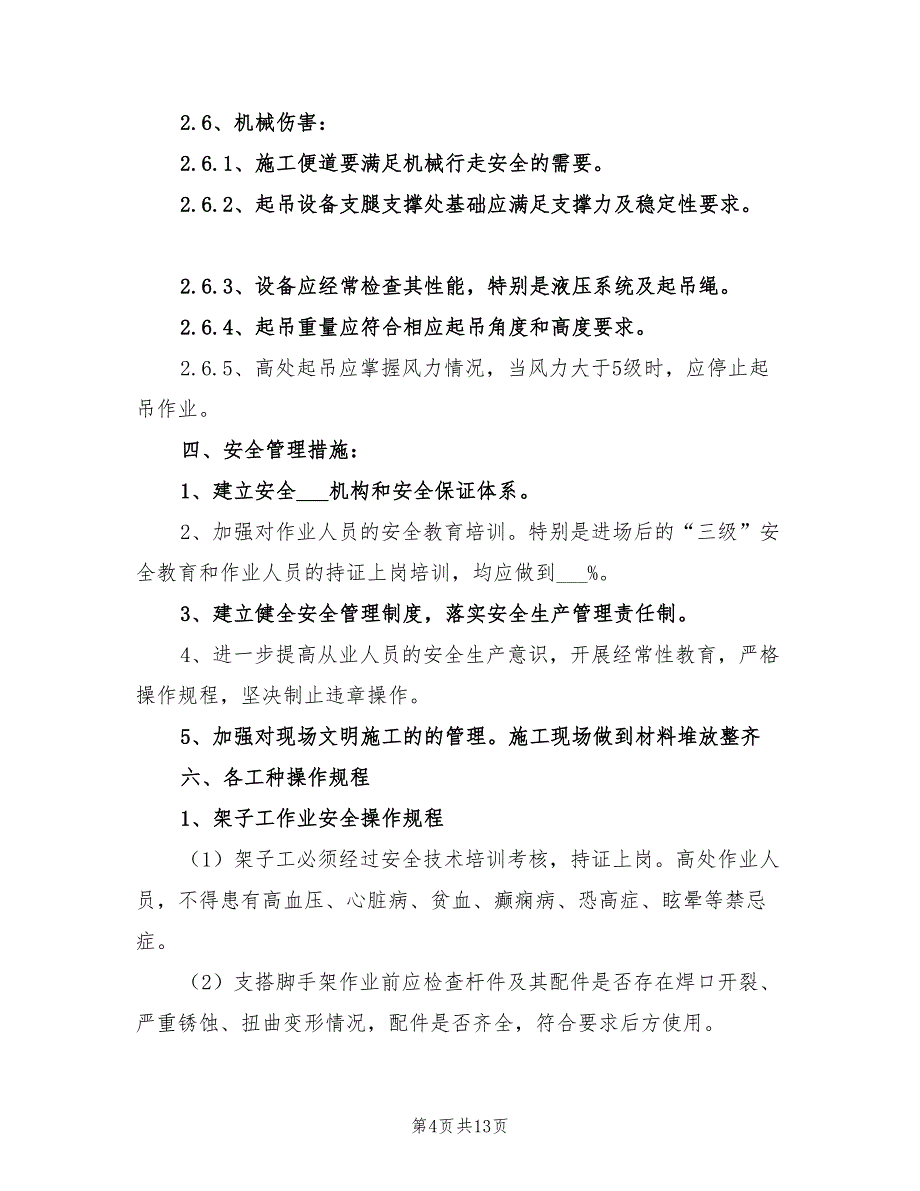 2.6、机械伤害：

2.6.1、施工便道要满足机械行走安全的需要。

2.6.2、起吊设备支腿支撑处基础应满足支撑力及稳定性要求。

2.6.3、设备应经常检查其性能，特别是液压系统及起吊绳。

2.6.4、起吊重量应符合相应起吊角度和高度要求。

2.6.5、高处起吊应掌握风力情况，当风力大于5级时，应停止起吊作业。

四、安全管理措施：

1、建立安全___机构和安全保证体系。

2、加强对作业人员的安全教育培训。特别是进场后的“三级”安全教育和作业人员的持证上岗培训，均应做到___%。

3、建立健全安全管理制度，落实安全生产管理责任制。

4、进一步提高从业人员的安全生产意识，开展经常性教育，严格操作规程，坚决制止违章操作。

5、加强对现场文明施工的的管理。施工现场做到材料堆放整齐

六、各工种操作规程

1、架子工作业安全操作规程

（1）架子工必须经过安全技术培训考核，持证上岗。高处作业人员，不得患有高血压、心脏病、贫血、癫痫病、恐高症、眩晕等禁忌症。

（2）支搭脚手架作业前应检查杆件及其配件是否存在焊口开裂、严重锈蚀、扭曲变形情况，配件是否齐全，符合要求后方使用。

第4页共13页